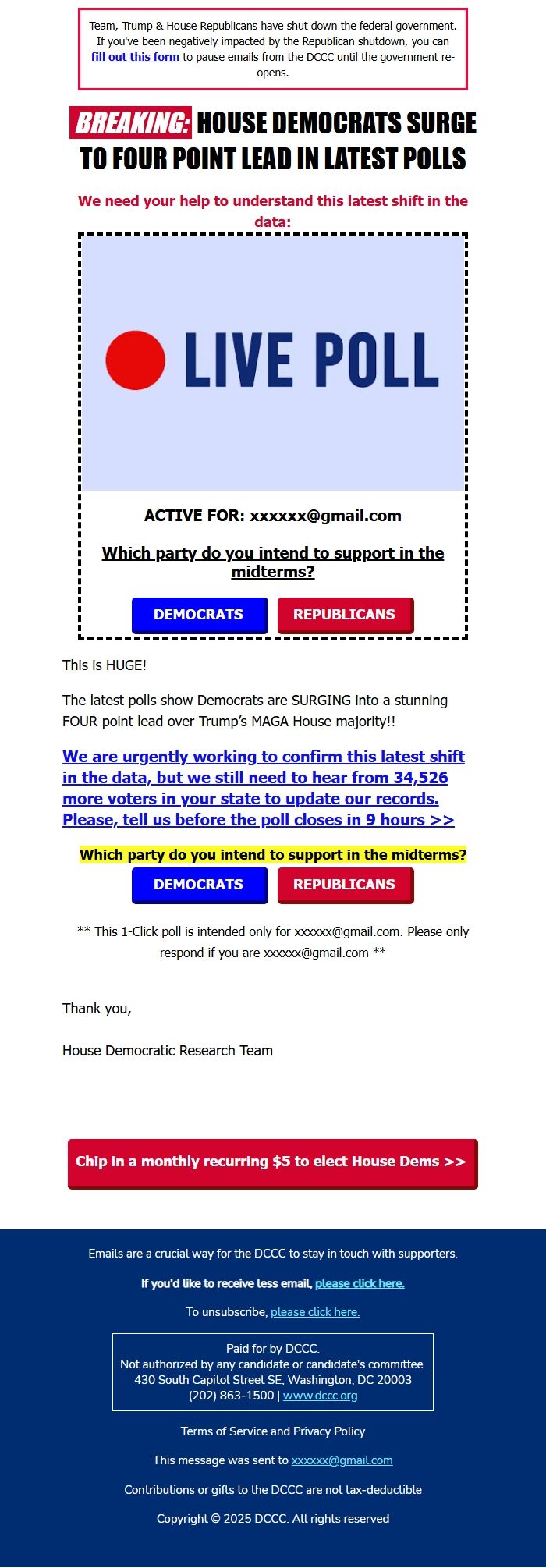 Team, Trump & House Republicans have shut down the federal government. If you've been negatively impacted by the Republican shutdown, you can fill out this form to pause emails from the DCCC until the government re-opens.

BREAKING: HOUSE DEMOCRATS SURGE TO FOUR POINT LEAD IN LATEST POLLS

We need your help to understand this latest shift in the data:

LIVE POLL

ACTIVE FOR: xxxxxx@gmail.com

Which party do you intend to support in the midterms?

DEMOCRATS REPUBLICANS

This is HUGE!

The latest polls show Democrats are SURGING into a stunning FOUR point lead over Trump's MAGA House majority!!

We are urgently working to confirm this latest shift in the data, but we still need to hear from 34,526 more voters in your state to update our records. Please, tell us before the poll closes in 9 hours >>

Which party do you intend to support in the midterms?

DEMOCRATS REPUBLICANS

** This 1-Click poll is intended only for xxxxxx@gmail.com. Please only respond if you are xxxxxx@gmail.com **

Thank you,

House Democratic Research Team

Chip in a monthly recurring $5 to elect House Dems >>

Emails are a crucial way for the DCCC to stay in touch with supporters.

If you'd like to receive less email, please click here.

To unsubscribe, please click here.

Paid for by DCCC.
Not authorized by any candidate or candidate's committee.
430 South Capitol Street SE, Washington, DC 20003
(202) 863-1500 | www.dccc.org

Terms of Service and Privacy Policy

This message was sent to xxxxxx@gmail.com

Contributions or gifts to the DCCC are not tax-deductible

Copyright © 2025 DCCC. All rights reserved